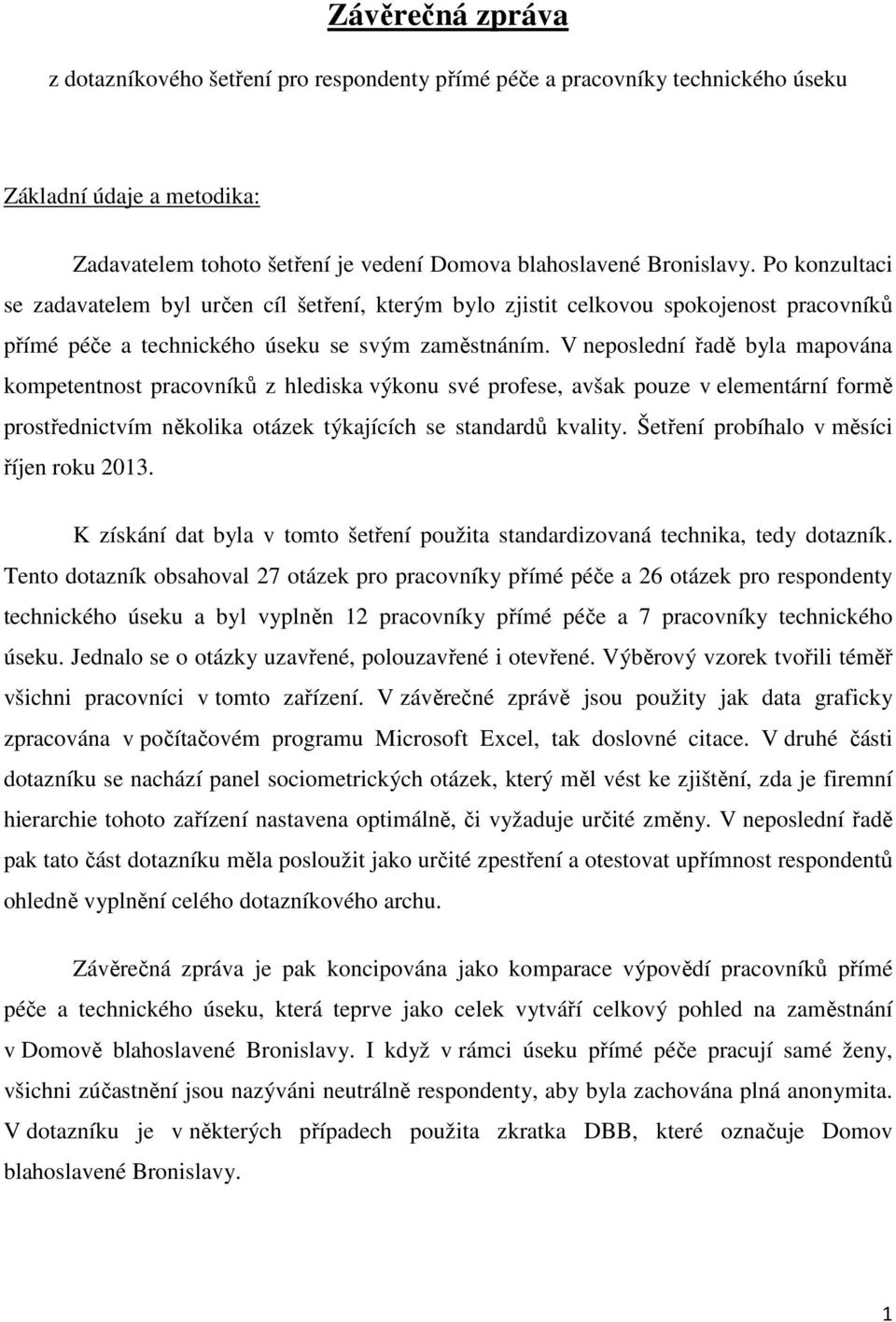 Závěrečná zpráva

z dotazníkového šetření pro respondenty přímé péče a pracovníky technického úseku

Základní údaje a metodika:

Zadavatelem tohoto šetření je vedení Domova blahoslavené Bronislavy. Po konzultaci se zadavatelem byl určen cíl šetření, kterým bylo zjistit celkovou spokojenost pracovníků přímé péče a technického úseku se svým zaměstnáním. V neposlední řadě byla mapována kompetentnost pracovníků z hlediska výkonu své profese, avšak pouze v elementární formě prostřednictvím několika otázek týkajících se standardů kvality. Šetření probíhalo v měsíci říjen roku 2013.

K získání dat byla v tomto šetření použita standardizovaná technika, tedy dotazník. Tento dotazník obsahoval 27 otázek pro pracovníky přímé péče a 26 otázek pro respondenty technického úseku a byl vyplněn 12 pracovníky přímé péče a 7 pracovníky technického úseku. Jednalo se o otázky uzavřené, polouzavřené i otevřené. Výběrový vzorek tvořili téměř všichni pracovníci v tomto zařízení. V závěrečné zprávě jsou použity jak data graficky zpracována v počítačovém programu Microsoft Excel, tak doslovné citace. V druhé části dotazníku se nachází panel sociometrických otázek, který měl vést ke zjištění, zda je firemní hierarchie tohoto zařízení nastavena optimálně, či vyžaduje určité změny. V neposlední řadě pak tato část dotazníku měla posloužit jako určité zpestření a otestovat upřímnost respondentů ohledně vyplnění celého dotazníkového archu.

Závěrečná zpráva je pak koncipována jako komparace výpovědí pracovníků přímé péče a technického úseku, která teprve jako celek vytváří celkový pohled na zaměstnání v Domově blahoslavené Bronislavy. I když v rámci úseku přímé péče pracují samé ženy, všichni zúčastnění jsou nazýváni neutrálně respondenty, aby byla zachována plná anonymita. V dotazníku je v některých případech použita zkratka DBB, které označuje Domov blahoslavené Bronislavy.

1